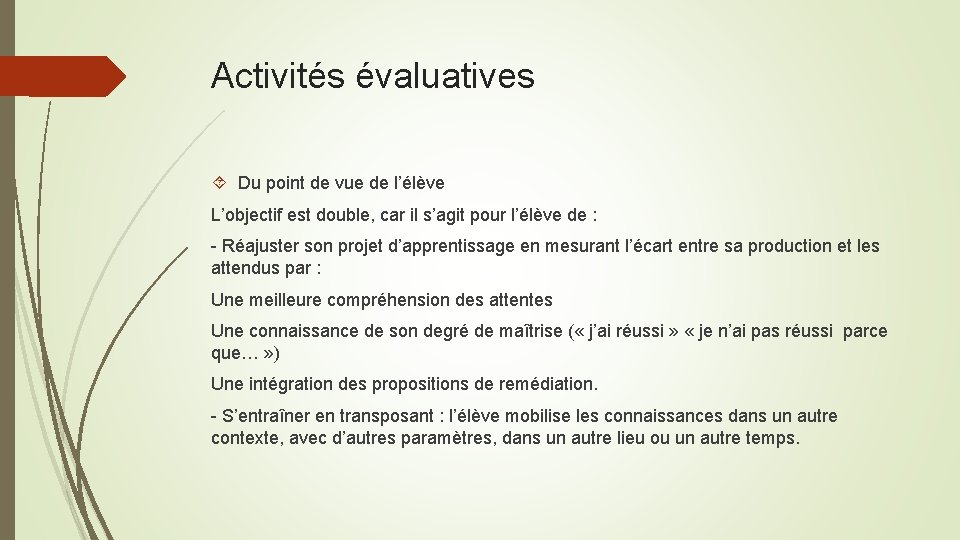 Activités évaluatives

Du point de vue de l'élève

L'objectif est double, car il s'agit pour l'élève de :

- Réajuster son projet d'apprentissage en mesurant l'écart entre sa production et les attendus par :

Une meilleure compréhension des attentes

Une connaissance de son degré de maîtrise (« j'ai réussi » « je n'ai pas réussi parce que… »)

Une intégration des propositions de remédiation.

- S'entraîner en transposant : l'élève mobilise les connaissances dans un autre contexte, avec d'autres paramètres, dans un autre lieu ou un autre temps.